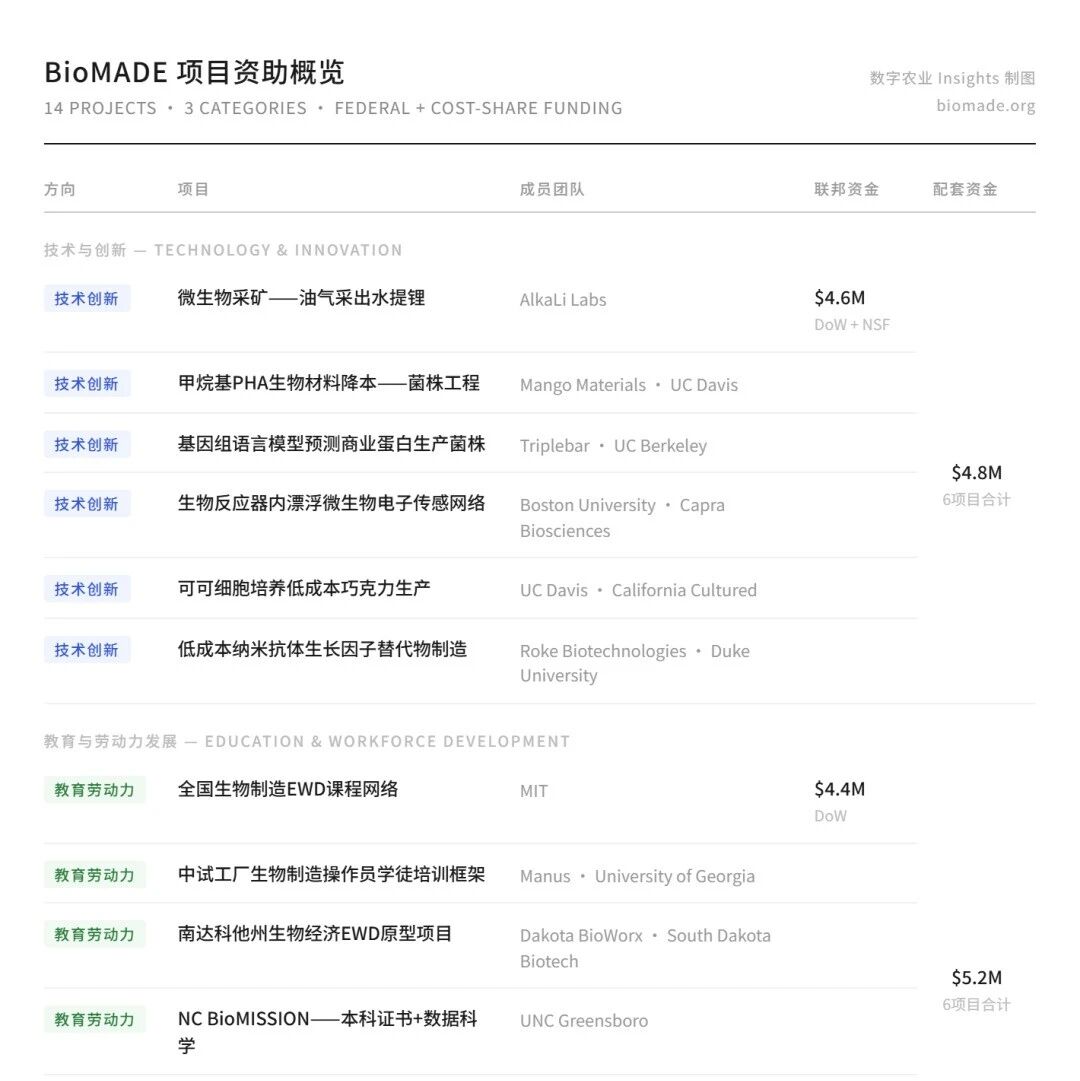 BioMADE 项目资助概览
14 PROJECTS · 3 CATEGORIES · FEDERAL + COST-SHARE FUNDING

数字农业 Insights 制图
biomade.org

| 方向 | 项目 | 成员团队 | 联邦资金 | 配套资金 |
|---|---|---|---|---|
| 技术与创新 — TECHNOLOGY & INNOVATION | | | | |
| 技术创新 | 微生物采矿——油气采出水提锂 | AlkaLi Labs | $4.6M DoW + NSF | $4.8M 6项目合计 |
| 技术创新 | 甲烷基PHA生物材料降本——菌株工程 | Mango Materials · UC Davis | | |
| 技术创新 | 基因组语言模型预测商业蛋白生产菌株 | Triplebar · UC Berkeley | | |
| 技术创新 | 生物反应器内漂浮微生物电子传感网络 | Boston University · Capra Biosciences | | |
| 技术创新 | 可可细胞培养低成本巧克力生产 | UC Davis · California Cultured | | |
| 技术创新 | 低成本纳米抗体生长因子替代物制造 | Roke Biotechnologies · Duke University | | |
| 教育与劳动力发展 — EDUCATION & WORKFORCE DEVELOPMENT | | | | |
| 教育劳动力 | 全国生物制造EWD课程网络 | MIT | $4.4M DoW | $5.2M 6项目合计 |
| 教育劳动力 | 中试工厂生物制造操作员学徒培训框架 | Manus · University of Georgia | | |
| 教育劳动力 | 南达科他州生物经济EWD原型项目 | Dakota BioWorx · South Dakota Biotech | | |
| 教育劳动力 | NC BioMISSION——本科证书+数据科学 | UNC Greensboro | | |